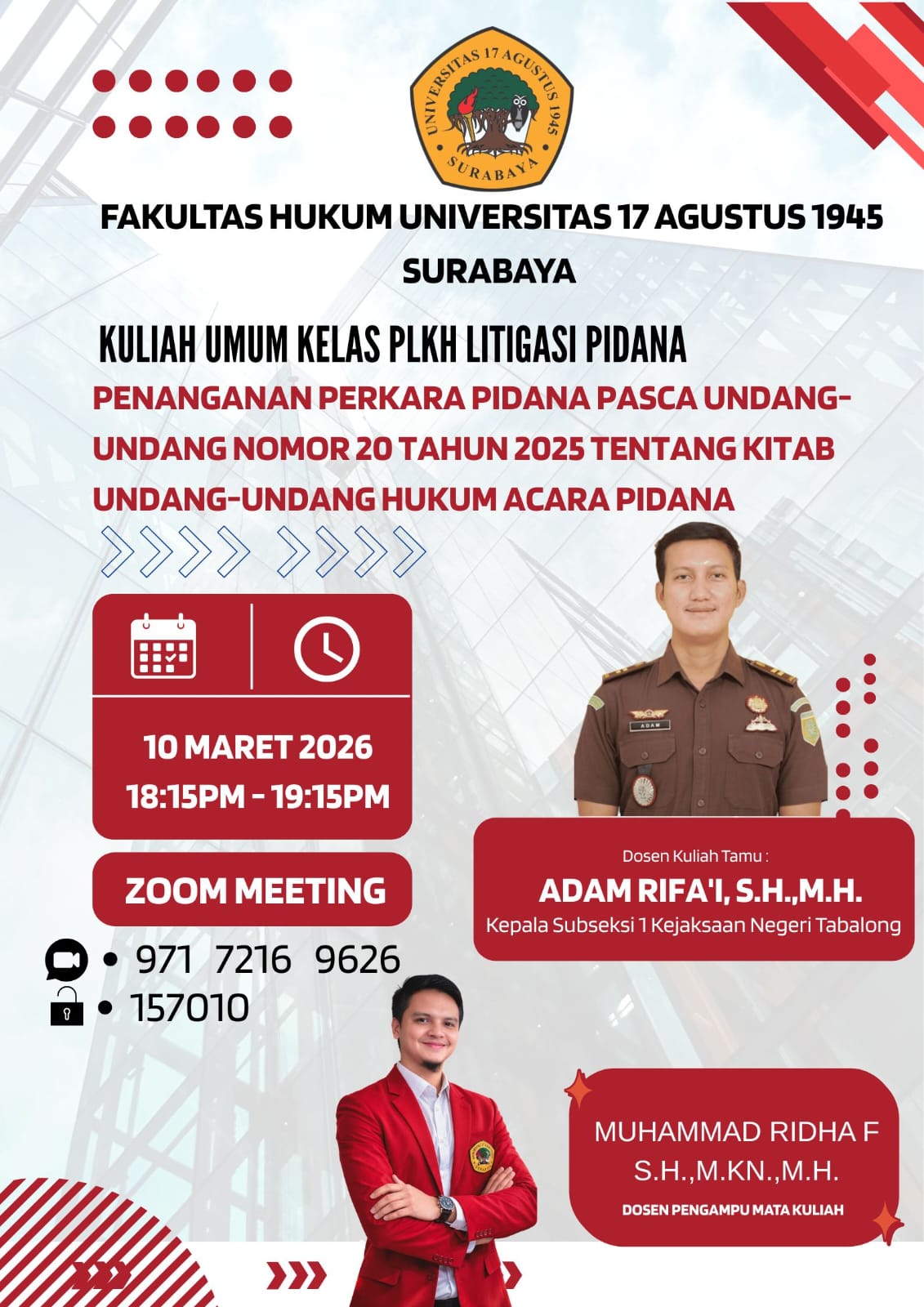 UNIVERSITAS 17 AGUSTUS 1945
SURABAYA

FAKULTAS HUKUM UNIVERSITAS 17 AGUSTUS 1945 SURABAYA

KULIAH UMUM KELAS PLKH LITIGASI PIDANA

PENANGANAN PERKARA PIDANA PASCA UNDANG-UNDANG NOMOR 20 TAHUN 2025 TENTANG KITAB UNDANG-UNDANG HUKUM ACARA PIDANA

10 MARET 2026
18:15PM - 19:15PM

ZOOM MEETING

• 971 7216 9626
• 157010

ADAM

Dosen Kuliah Tamu :
ADAM RIFA'I, S.H.,M.H.
Kepala Subseksi 1 Kejaksaan Negeri Tabalong

MUHAMMAD RIDHA F
S.H.,M.KN.,M.H.
DOSEN PENGAMPU MATA KULIAH